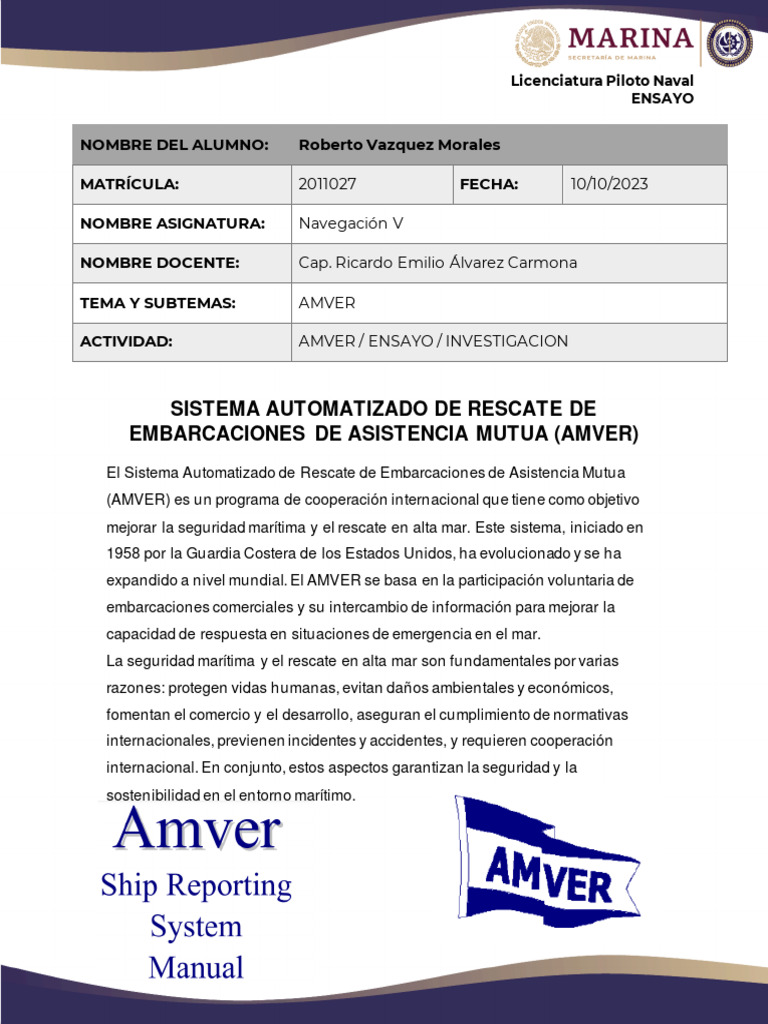 MARINA
SECRETARÍA DE MARINA

Licenciatura Piloto Naval
ENSAYO

| NOMBRE DEL ALUMNO: | Roberto Vazquez Morales | | |
|---|---|---|---|
| MATRÍCULA: | 2011027 | FECHA: | 10/10/2023 |
| NOMBRE ASIGNATURA: | Navegación V | | |
| NOMBRE DOCENTE: | Cap. Ricardo Emilio Álvarez Carmona | | |
| TEMA Y SUBTEMAS: | AMVER | | |
| ACTIVIDAD: | AMVER / ENSAYO / INVESTIGACION | | |

SISTEMA AUTOMATIZADO DE RESCATE DE EMBARCACIONES DE ASISTENCIA MUTUA (AMVER)

El Sistema Automatizado de Rescate de Embarcaciones de Asistencia Mutua (AMVER) es un programa de cooperación internacional que tiene como objetivo mejorar la seguridad marítima y el rescate en alta mar. Este sistema, iniciado en 1958 por la Guardia Costera de los Estados Unidos, ha evolucionado y se ha expandido a nivel mundial. El AMVER se basa en la participación voluntaria de embarcaciones comerciales y su intercambio de información para mejorar la capacidad de respuesta en situaciones de emergencia en el mar.
La seguridad marítima y el rescate en alta mar son fundamentales por varias razones: protegen vidas humanas, evitan daños ambientales y económicos, fomentan el comercio y el desarrollo, aseguran el cumplimiento de normativas internacionales, previenen incidentes y accidentes, y requieren cooperación internacional. En conjunto, estos aspectos garantizan la seguridad y la sostenibilidad en el entorno marítimo.

Amver
Ship Reporting System Manual

AMVER